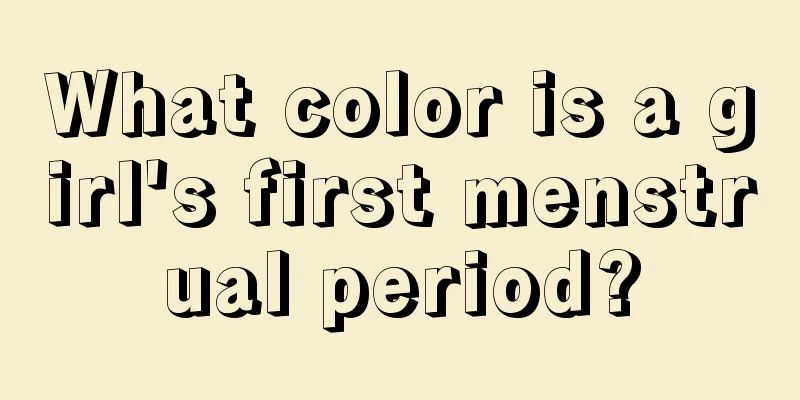 What color is a girl's first menstrual period?